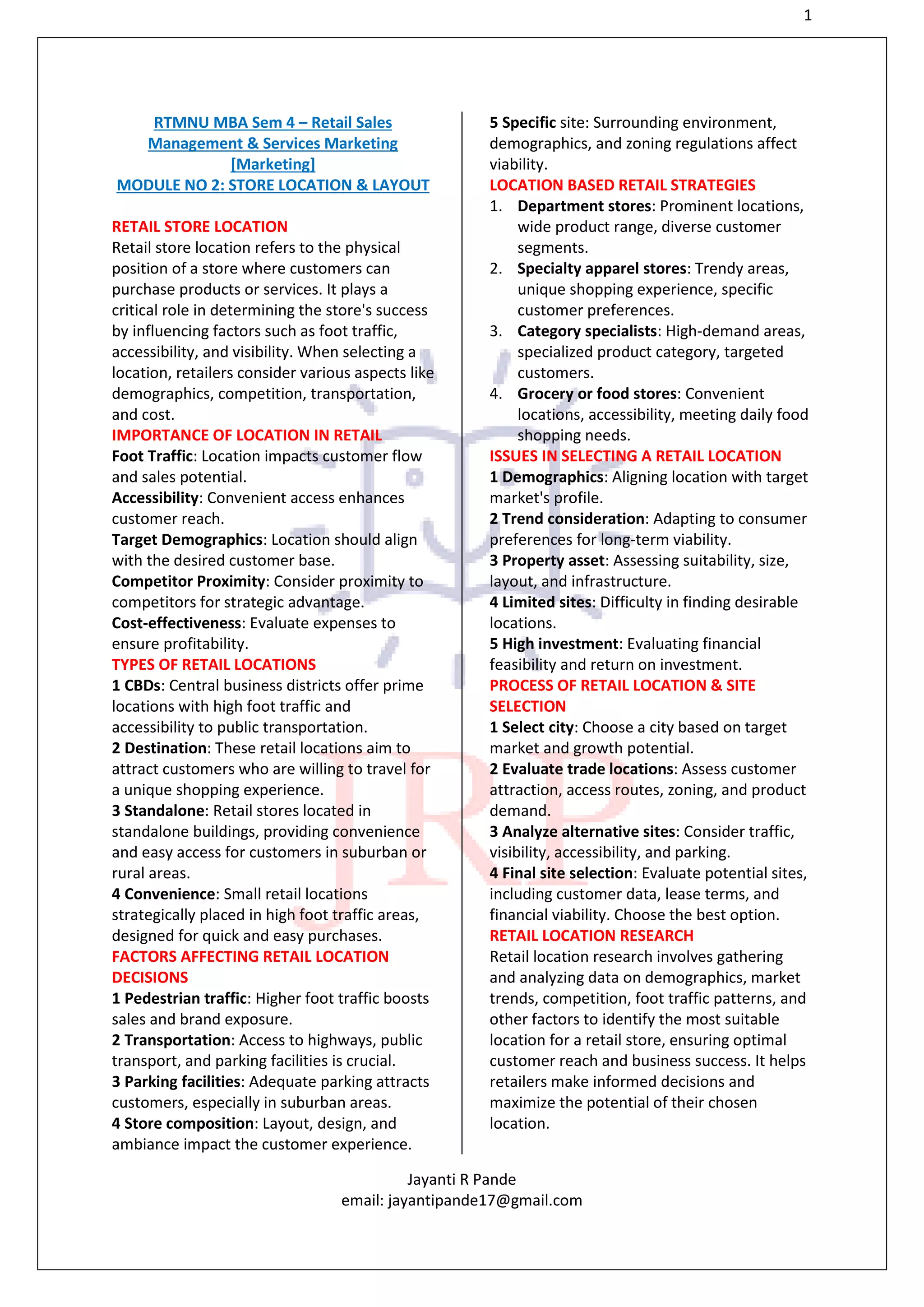 1

RTMNU MBA Sem 4 – Retail Sales Management & Services Marketing [Marketing]
MODULE NO 2: STORE LOCATION & LAYOUT

RETAIL STORE LOCATION
Retail store location refers to the physical position of a store where customers can purchase products or services. It plays a critical role in determining the store's success by influencing factors such as foot traffic, accessibility, and visibility. When selecting a location, retailers consider various aspects like demographics, competition, transportation, and cost.

IMPORTANCE OF LOCATION IN RETAIL
Foot Traffic: Location impacts customer flow and sales potential.
Accessibility: Convenient access enhances customer reach.
Target Demographics: Location should align with the desired customer base.
Competitor Proximity: Consider proximity to competitors for strategic advantage.
Cost-effectiveness: Evaluate expenses to ensure profitability.

TYPES OF RETAIL LOCATIONS
1 CBDs: Central business districts offer prime locations with high foot traffic and accessibility to public transportation.
2 Destination: These retail locations aim to attract customers who are willing to travel for a unique shopping experience.
3 Standalone: Retail stores located in standalone buildings, providing convenience and easy access for customers in suburban or rural areas.
4 Convenience: Small retail locations strategically placed in high foot traffic areas, designed for quick and easy purchases.

FACTORS AFFECTING RETAIL LOCATION DECISIONS
1 Pedestrian traffic: Higher foot traffic boosts sales and brand exposure.
2 Transportation: Access to highways, public transport, and parking facilities is crucial.
3 Parking facilities: Adequate parking attracts customers, especially in suburban areas.
4 Store composition: Layout, design, and ambiance impact the customer experience.
5 Specific site: Surrounding environment, demographics, and zoning regulations affect viability.

LOCATION BASED RETAIL STRATEGIES
1. Department stores: Prominent locations, wide product range, diverse customer segments.
2. Specialty apparel stores: Trendy areas, unique shopping experience, specific customer preferences.
3. Category specialists: High-demand areas, specialized product category, targeted customers.
4. Grocery or food stores: Convenient locations, accessibility, meeting daily food shopping needs.

ISSUES IN SELECTING A RETAIL LOCATION
1 Demographics: Aligning location with target market's profile.
2 Trend consideration: Adapting to consumer preferences for long-term viability.
3 Property asset: Assessing suitability, size, layout, and infrastructure.
4 Limited sites: Difficulty in finding desirable locations.
5 High investment: Evaluating financial feasibility and return on investment.

PROCESS OF RETAIL LOCATION & SITE SELECTION
1 Select city: Choose a city based on target market and growth potential.
2 Evaluate trade locations: Assess customer attraction, access routes, zoning, and product demand.
3 Analyze alternative sites: Consider traffic, visibility, accessibility, and parking.
4 Final site selection: Evaluate potential sites, including customer data, lease terms, and financial viability. Choose the best option.

RETAIL LOCATION RESEARCH
Retail location research involves gathering and analyzing data on demographics, market trends, competition, foot traffic patterns, and other factors to identify the most suitable location for a retail store, ensuring optimal customer reach and business success. It helps retailers make informed decisions and maximize the potential of their chosen location.

Jayanti R Pande
email: jayantipande17@gmail.com

JRP